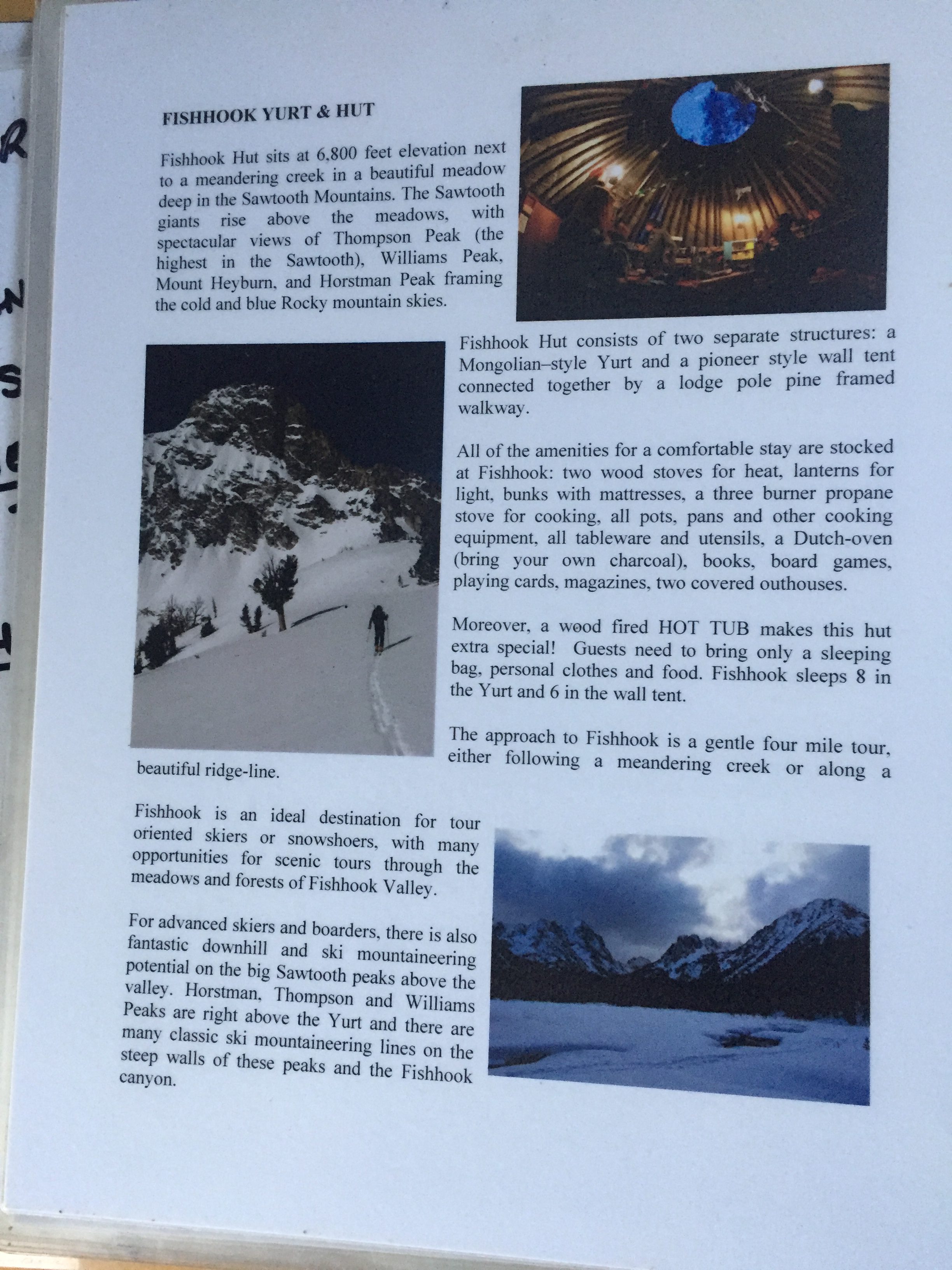 FISHHOOK YURT & HUT

Fishhook Hut sits at 6,800 feet elevation next to a meandering creek in a beautiful meadow deep in the Sawtooth Mountains. The Sawtooth giants rise above the meadows, with spectacular views of Thompson Peak (the highest in the Sawtooth), Williams Peak, Mount Heyburn, and Horstman Peak framing the cold and blue Rocky mountain skies.

Fishhook Hut consists of two separate structures: a Mongolian–style Yurt and a pioneer style wall tent connected together by a lodge pole pine framed walkway.

All of the amenities for a comfortable stay are stocked at Fishhook: two wood stoves for heat, lanterns for light, bunks with mattresses, a three burner propane stove for cooking, all pots, pans and other cooking equipment, all tableware and utensils, a Dutch-oven (bring your own charcoal), books, board games, playing cards, magazines, two covered outhouses.

Moreover, a wood fired HOT TUB makes this hut extra special! Guests need to bring only a sleeping bag, personal clothes and food. Fishhook sleeps 8 in the Yurt and 6 in the wall tent.

The approach to Fishhook is a gentle four mile tour, either following a meandering creek or along a beautiful ridge-line.

Fishhook is an ideal destination for tour oriented skiers or snowshoers, with many opportunities for scenic tours through the meadows and forests of Fishhook Valley.

For advanced skiers and boarders, there is also fantastic downhill and ski mountaineering potential on the big Sawtooth peaks above the valley. Horstman, Thompson and Williams Peaks are right above the Yurt and there are many classic ski mountaineering lines on the steep walls of these peaks and the Fishhook canyon.